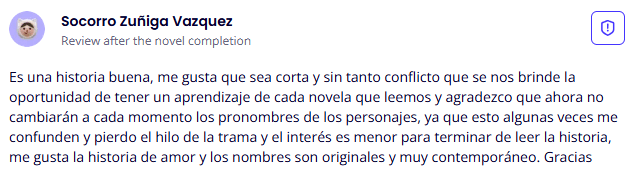 Socorro Zuñiga Vazquez
Review after the novel completion

Es una historia buena, me gusta que sea corta y sin tanto conflicto que se nos brinde la oportunidad de tener un aprendizaje de cada novela que leemos y agradezco que ahora no cambiarán a cada momento los pronombres de los personajes, ya que esto algunas veces me confunden y pierdo el hilo de la trama y el interés es menor para terminar de leer la historia, me gusta la historia de amor y los nombres son originales y muy contemporáneo. Gracias